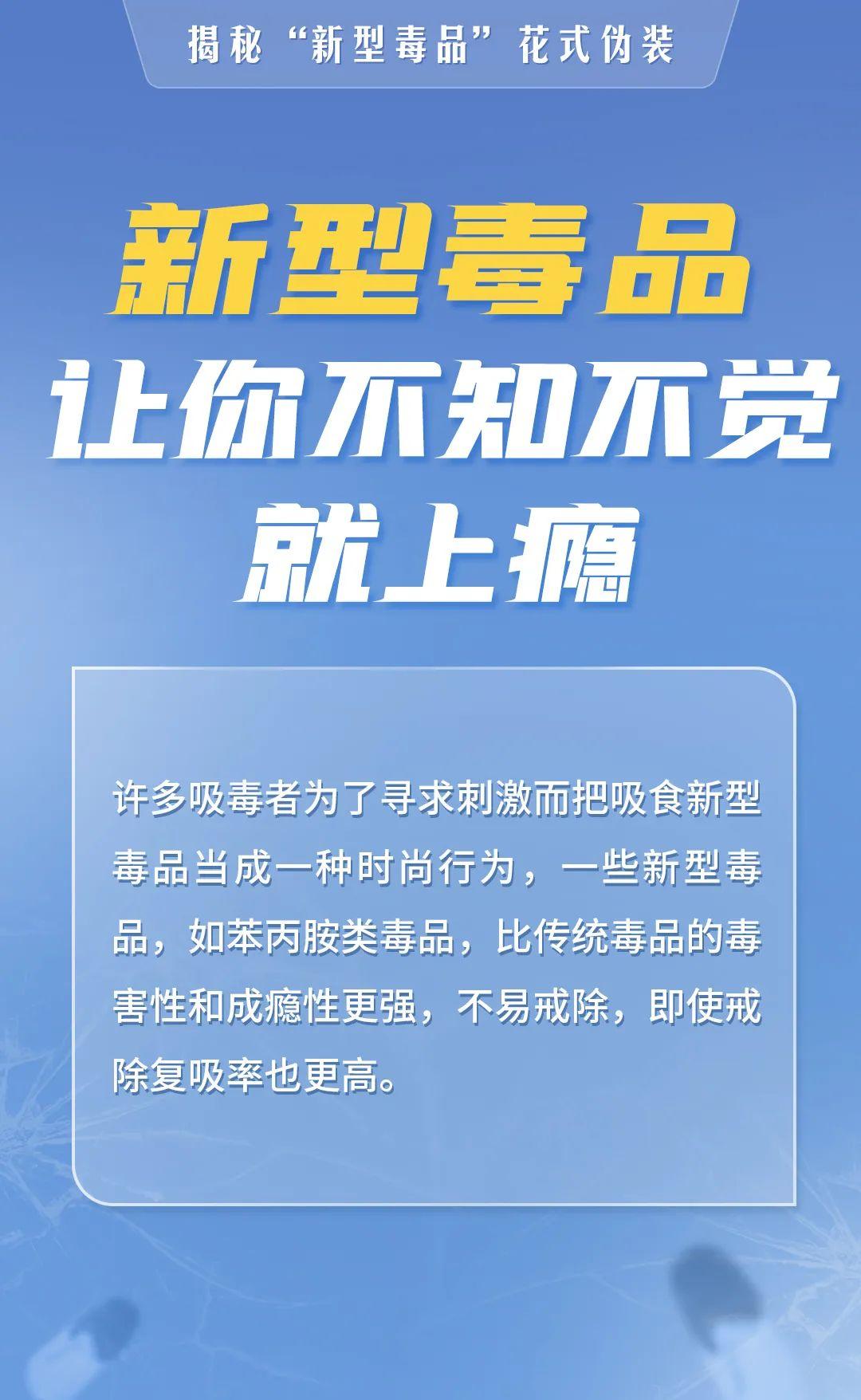 揭秘“新型毒品”花式伪装

新型毒品
让你不知不觉
就上瘾

许多吸毒者为了寻求刺激而把吸食新型毒品当成一种时尚行为，一些新型毒品，如苯丙胺类毒品，比传统毒品的毒害性和成瘾性更强，不易戒除，即使戒除复吸率也更高。